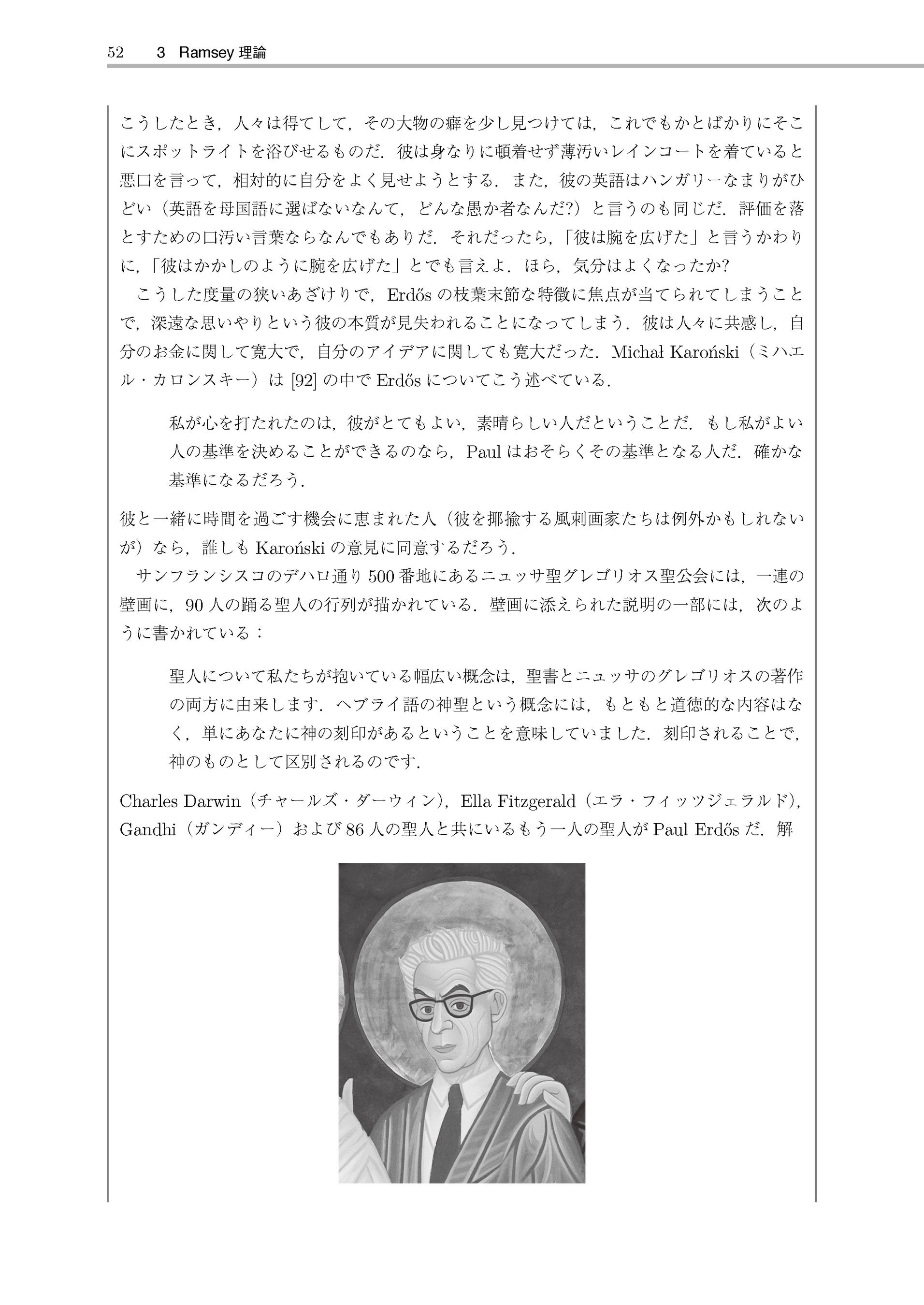 52　3 Ramsey 理論

こうしたとき，人々は得てして，その大物の癖を少し見つけては，これでもかとばかりにそこにスポットライトを浴びせるものだ．彼は身なりに頓着せず薄汚いレインコートを着ていると悪口を言って，相対的に自分をよく見せようとする．また，彼の英語はハンガリーなまりがひどい（英語を母国語に選ばないなんて，どんな愚か者なんだ?）と言うのも同じだ．評価を落とすための口汚い言葉ならなんでもありだ．それだったら，「彼は腕を広げた」と言うかわりに，「彼はかかしのように腕を広げた」とでも言えよ．ほら，気分はよくなったか?

こうした度量の狭いあざけりで，Erdős の枝葉末節な特徴に焦点が当てられてしまうことで，深遠な思いやりという彼の本質が見失われることになってしまう．彼は人々に共感し，自分のお金に関して寛大で，自分のアイデアに関しても寛大だった．Michał Karoński（ミハエル・カロンスキー）は [92] の中で Erdős についてこう述べている．

私が心を打たれたのは，彼がとてもよい，素晴らしい人だということだ．もし私がよい人の基準を決めることができるのなら，Paul はおそらくその基準となる人だ．確かな基準になるだろう．

彼と一緒に時間を過ごす機会に恵まれた人（彼を揶揄する風刺画家たちは例外かもしれないが）なら，誰しも Karoński の意見に同意するだろう．

サンフランシスコのデハロ通り 500 番地にあるニュッサ聖グレゴリオス聖公会には，一連の壁画に，90 人の踊る聖人の行列が描かれている．壁画に添えられた説明の一部には，次のように書かれている：

聖人について私たちが抱いている幅広い概念は，聖書とニュッサのグレゴリオスの著作の両方に由来します．ヘブライ語の神聖という概念には，もともと道徳的な内容はなく，単にあなたに神の刻印があるということを意味していました．刻印されることで，神のものとして区別されるのです．

Charles Darwin（チャールズ・ダーウィン），Ella Fitzgerald（エラ・フィッツジェラルド），Gandhi（ガンディー）および 86 人の聖人と共にいるもう一人の聖人が Paul Erdős だ．解